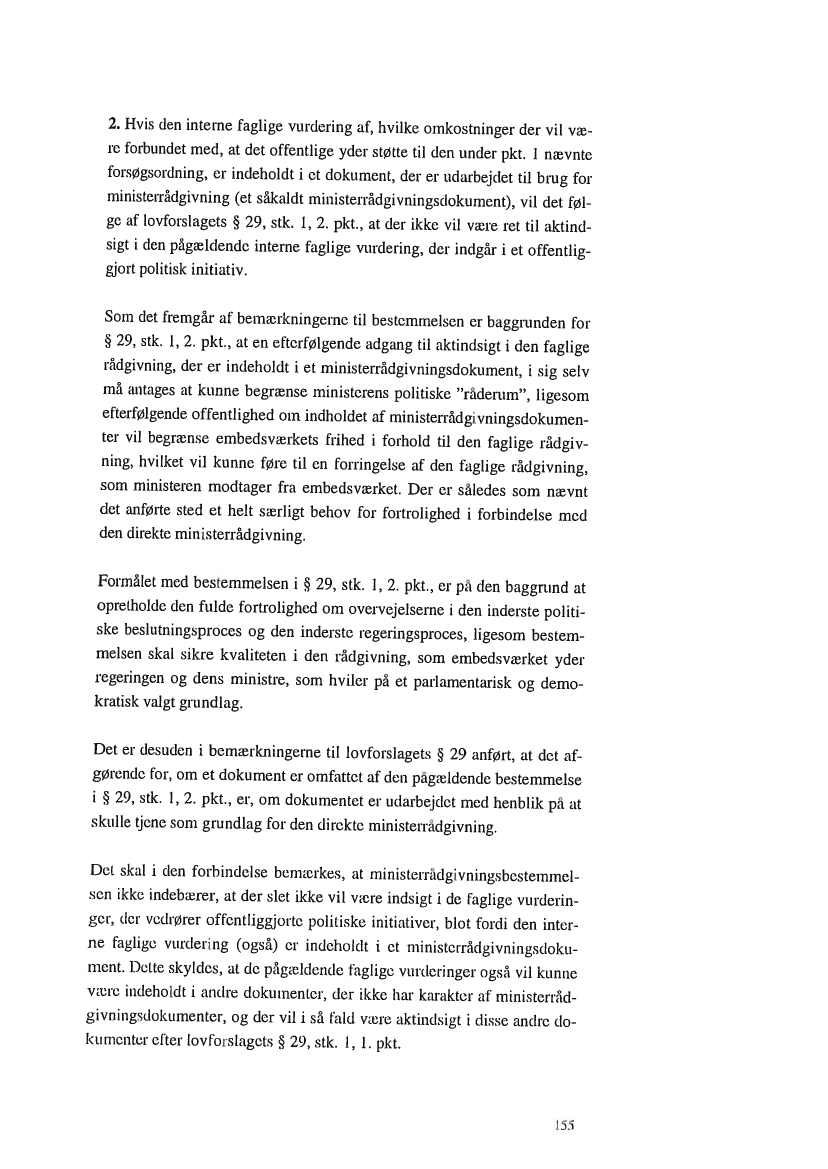 **2.** Hvis den interne faglige vurdering af, hvilke omkostninger der vil være forbundet med, at det offentlige yder støtte til den under pkt. 1 nævnte forsøgsordning, er indeholdt i et dokument, der er udarbejdet til brug for ministerrådgivning (et såkaldt ministerrådgivningsdokument), vil det følge af lovforslagets § 29, stk. 1, 2. pkt., at der ikke vil være ret til aktindsigt i den pågældende interne faglige vurdering, der indgår i et offentliggjort politisk initiativ.

Som det fremgår af bemærkningerne til bestemmelsen er baggrunden for § 29, stk. 1, 2. pkt., at en efterfølgende adgang til aktindsigt i den faglige rådgivning, der er indeholdt i et ministerrådgivningsdokument, i sig selv må antages at kunne begrænse ministerens politiske "råderum", ligesom efterfølgende offentlighed om indholdet af ministerrådgivningsdokumenter vil begrænse embedsværkets frihed i forhold til den faglige rådgivning, hvilket vil kunne føre til en forringelse af den faglige rådgivning, som ministeren modtager fra embedsværket. Der er således som nævnt det anførte sted et helt særligt behov for fortrolighed i forbindelse med den direkte ministerrådgivning.

Formålet med bestemmelsen i § 29, stk. 1, 2. pkt., er på den baggrund at opretholde den fulde fortrolighed om overvejelserne i den inderste politiske beslutningsproces og den inderste regeringsproces, ligesom bestemmelsen skal sikre kvaliteten i den rådgivning, som embedsværket yder regeringen og dens ministre, som hviler på et parlamentarisk og demokratisk valgt grundlag.

Det er desuden i bemærkningerne til lovforslagets § 29 anført, at det afgørende for, om et dokument er omfattet af den pågældende bestemmelse i § 29, stk. 1, 2. pkt., er, om dokumentet er udarbejdet med henblik på at skulle tjene som grundlag for den direkte ministerrådgivning.

Det skal i den forbindelse bemærkes, at ministerrådgivningsbestemmelsen ikke indebærer, at der slet ikke vil være indsigt i de faglige vurderinger, der vedrører offentliggjorte politiske initiativer, blot fordi den interne faglige vurdering (også) er indeholdt i et ministerrådgivningsdokument. Dette skyldes, at de pågældende faglige vurderinger også vil kunne være indeholdt i andre dokumenter, der ikke har karakter af ministerrådgivningsdokumenter, og der vil i så fald være aktindsigt i disse andre dokumenter efter lovforslagets § 29, stk. 1, 1. pkt.

155